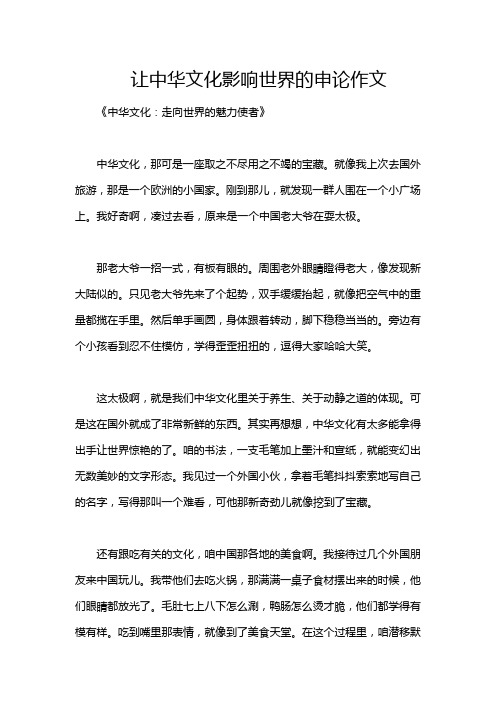 让中华文化影响世界的申论作文

《中华文化：走向世界的魅力使者》

中华文化，那可是一座取之不尽用之不竭的宝藏。就像我上次去国外旅游，那是一个欧洲的小国家。刚到那儿，就发现一群人围在一个小广场上。我好奇啊，凑过去看，原来是一个中国老大爷在耍太极。

那老大爷一招一式，有板有眼的。周围老外眼睛瞪得老大，像发现新大陆似的。只见老大爷先来了个起势，双手缓缓抬起，就像把空气中的重量都揽在手里。然后单手画圆，身体跟着转动，脚下稳稳当当的。旁边有个小孩看到忍不住模仿，学得歪歪扭扭的，逗得大家哈哈大笑。

这太极啊，就是我们中华文化里关于养生、关于动静之道的体现。可是这在国外就成了非常新鲜的东西。其实再想想，中华文化有太多能拿得出手让世界惊艳的了。咱的书法，一支毛笔加上墨汁和宣纸，就能变幻出无数美妙的文字形态。我见过一个外国小伙，拿着毛笔抖抖索索地写自己的名字，写得那叫一个难看，可他那新奇劲儿就像挖到了宝藏。

还有跟吃有关的文化，咱中国那各地的美食啊。我接待过几个外国朋友来中国玩儿。我带他们去吃火锅，那满满一桌子食材摆出来的时候，他们眼睛都放光了。毛肚七上八下怎么涮，鸭肠怎么烫才脆，他们都学得有模有样。吃到嘴里那表情，就像到了美食天堂。在这个过程里，咱潜移默